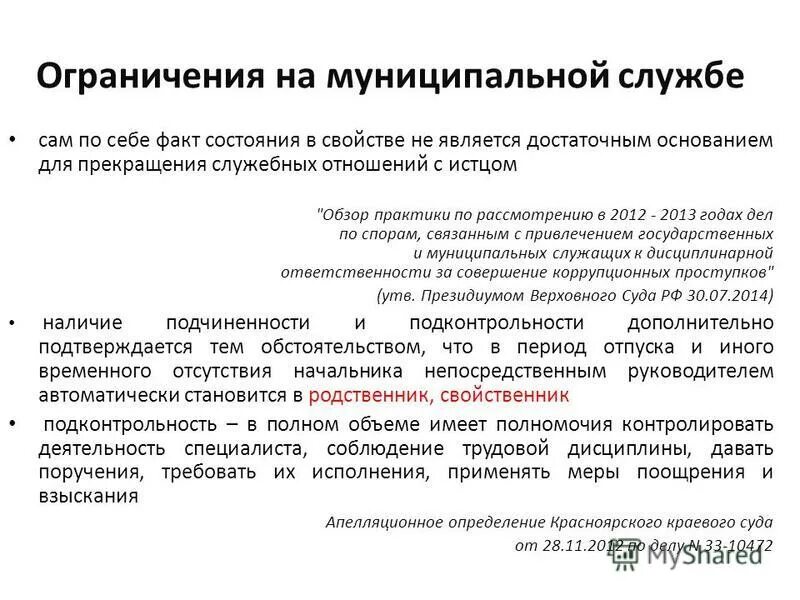 Ограничения на муниципальной службе

• сам по себе факт состояния в свойстве не является достаточным основанием для прекращения служебных отношений с истцом

"Обзор практики по рассмотрению в 2012 - 2013 годах дел по спорам, связанным с привлечением государственных и муниципальных служащих к дисциплинарной ответственности за совершение коррупционных проступков"
(утв. Президиумом Верховного Суда РФ 30.07.2014)

• наличие подчиненности и подконтрольности дополнительно подтверждается тем обстоятельством, что в период отпуска и иного временного отсутствия начальника непосредственным руководителем автоматически становится в родственник, свойственник

• подконтрольность – в полном объеме имеет полномочия контролировать деятельность специалиста, соблюдение трудовой дисциплины, давать поручения, требовать их исполнения, применять меры поощрения и взыскания

Апелляционное определение Красноярского краевого суда
от 28.11.2012 по делу N 33-10472

MyShared